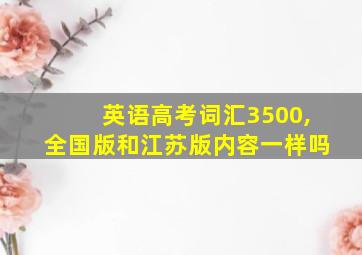 英语高考词汇3500,
全国版和江苏版内容一样吗